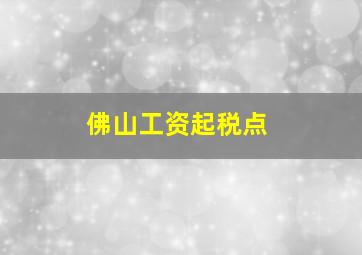 佛山工资起税点